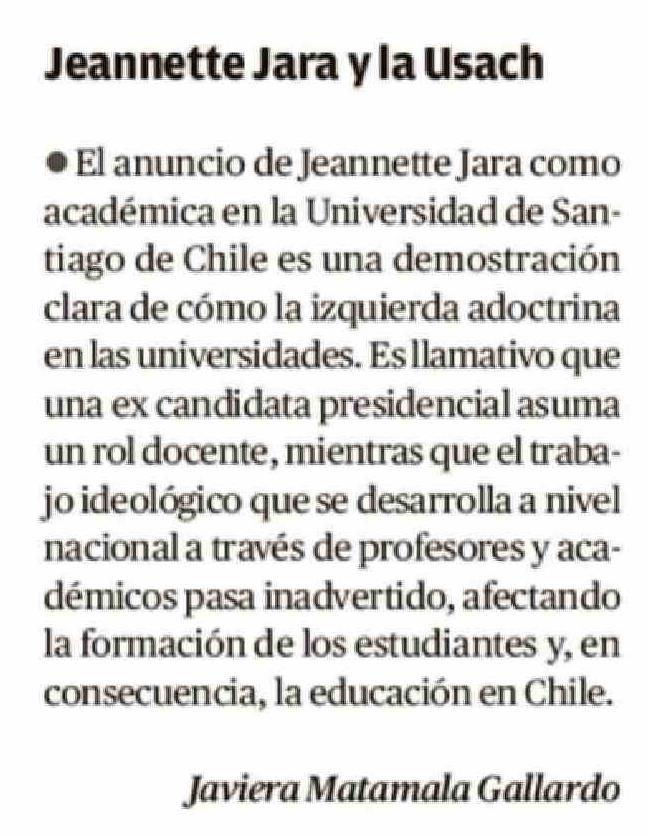 Jeannette Jara y la Usach

• El anuncio de Jeannette Jara como académica en la Universidad de Santiago de Chile es una demostración clara de cómo la izquierda adoctrina en las universidades. Es llamativo que una ex candidata presidencial asuma un rol docente, mientras que el trabajo ideológico que se desarrolla a nivel nacional a través de profesores y académicos pasa inadvertido, afectando la formación de los estudiantes y, en consecuencia, la educación en Chile.

Javiera Matamala Gallardo